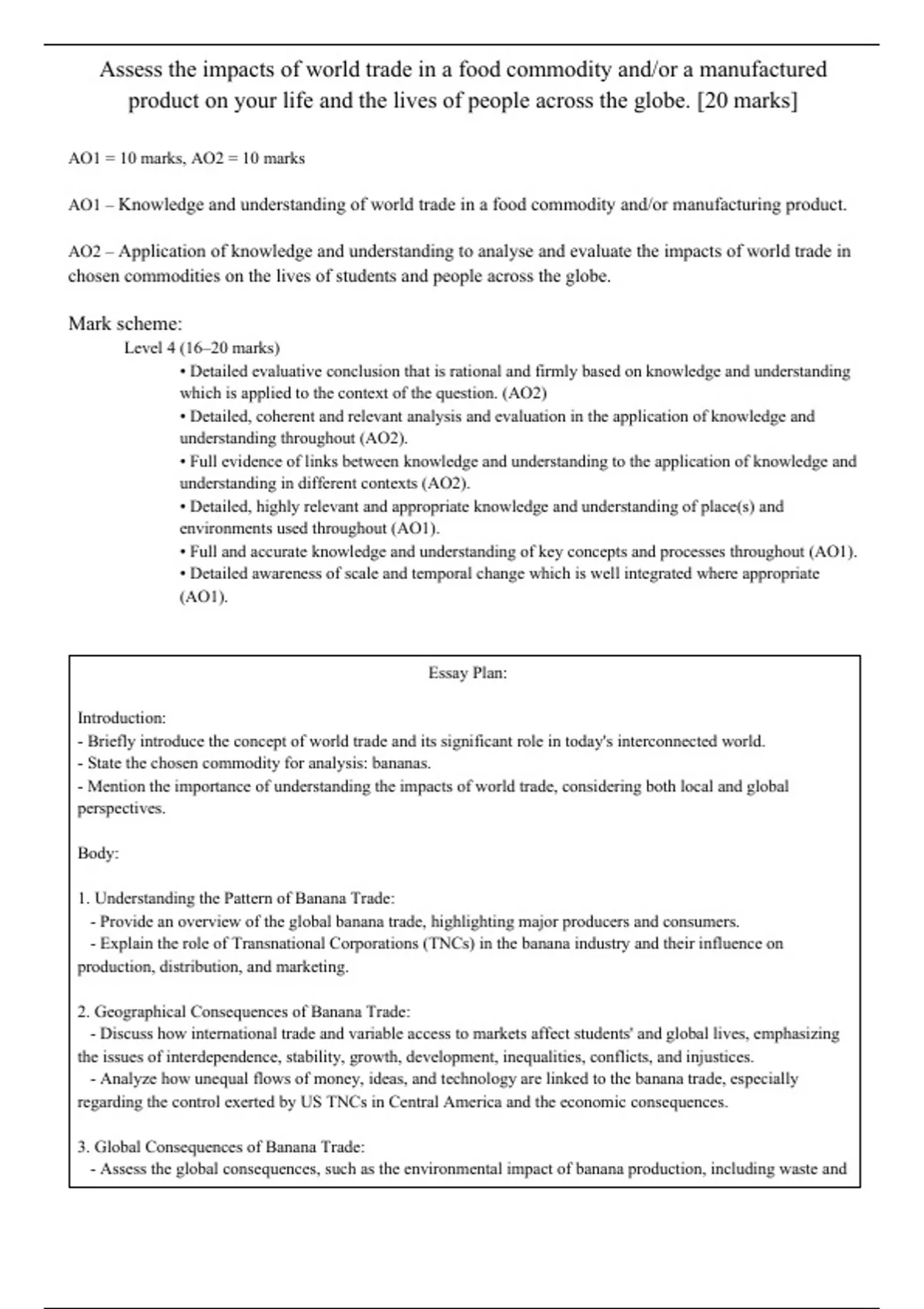 Assess the impacts of world trade in a food commodity and/or a manufactured product on your life and the lives of people across the globe. [20 marks]

AO1 = 10 marks, AO2 = 10 marks

AO1 – Knowledge and understanding of world trade in a food commodity and/or manufacturing product.

AO2 – Application of knowledge and understanding to analyse and evaluate the impacts of world trade in chosen commodities on the lives of students and people across the globe.

Mark scheme:

Level 4 (16–20 marks)

• Detailed evaluative conclusion that is rational and firmly based on knowledge and understanding which is applied to the context of the question. (AO2)
• Detailed, coherent and relevant analysis and evaluation in the application of knowledge and understanding throughout (AO2).
• Full evidence of links between knowledge and understanding to the application of knowledge and understanding in different contexts (AO2).
• Detailed, highly relevant and appropriate knowledge and understanding of place(s) and environments used throughout (AO1).
• Full and accurate knowledge and understanding of key concepts and processes throughout (AO1).
• Detailed awareness of scale and temporal change which is well integrated where appropriate (AO1).

Essay Plan:

Introduction:
- Briefly introduce the concept of world trade and its significant role in today's interconnected world.
- State the chosen commodity for analysis: bananas.
- Mention the importance of understanding the impacts of world trade, considering both local and global perspectives.

Body:

1. Understanding the Pattern of Banana Trade:
- Provide an overview of the global banana trade, highlighting major producers and consumers.
- Explain the role of Transnational Corporations (TNCs) in the banana industry and their influence on production, distribution, and marketing.

2. Geographical Consequences of Banana Trade:
- Discuss how international trade and variable access to markets affect students' and global lives, emphasizing the issues of interdependence, stability, growth, development, inequalities, conflicts, and injustices.
- Analyze how unequal flows of money, ideas, and technology are linked to the banana trade, especially regarding the control exerted by US TNCs in Central America and the economic consequences.

3. Global Consequences of Banana Trade:
- Assess the global consequences, such as the environmental impact of banana production, including waste and